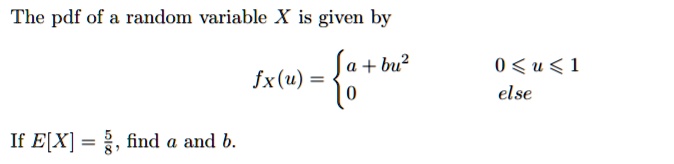 The pdf of a random variable $X$ is given by

$$f_X(u) = \begin{cases} a + bu^2 & 0 \leqslant u \leqslant 1 \\ 0 & else \end{cases}$$

If $E[X] = \frac{5}{8}$, find $a$ and $b$.